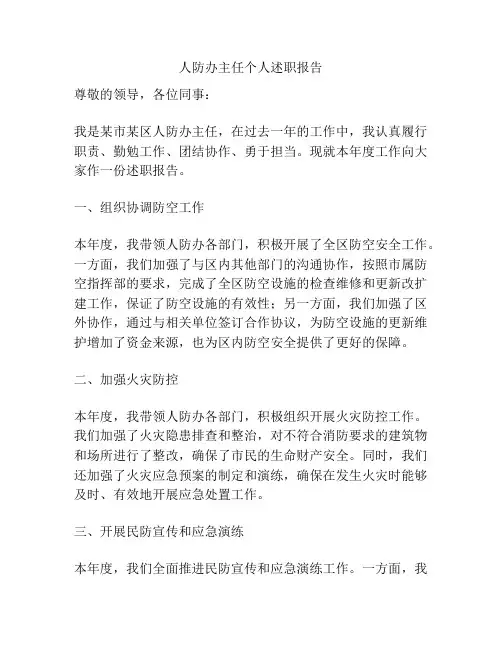 人防办主任个人述职报告

尊敬的领导，各位同事：

我是某市某区人防办主任，在过去一年的工作中，我认真履行职责、勤勉工作、团结协作、勇于担当。现就本年度工作向大家作一份述职报告。

一、组织协调防空工作

本年度，我带领人防办各部门，积极开展了全区防空安全工作。一方面，我们加强了与区内其他部门的沟通协作，按照市属防空指挥部的要求，完成了全区防空设施的检查维修和更新改扩建工作，保证了防空设施的有效性；另一方面，我们加强了区外协作，通过与相关单位签订合作协议，为防空设施的更新维护增加了资金来源，也为区内防空安全提供了更好的保障。

二、加强火灾防控

本年度，我带领人防办各部门，积极组织开展火灾防控工作。我们加强了火灾隐患排查和整治，对不符合消防要求的建筑物和场所进行了整改，确保了市民的生命财产安全。同时，我们还加强了火灾应急预案的制定和演练，确保在发生火灾时能够及时、有效地开展应急处置工作。

三、开展民防宣传和应急演练

本年度，我们全面推进民防宣传和应急演练工作。一方面，我